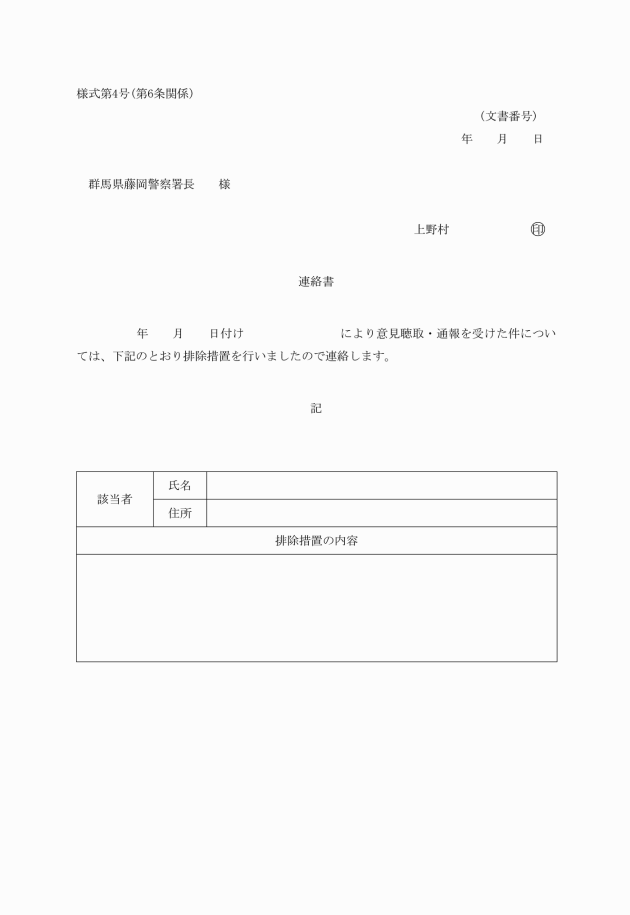 様式第4号（第6条関係）

（文書番号）

年　月　日

群馬県藤岡警察署長　様

上野村　㊞

連絡書

年　月　日付け　により意見聴取・通報を受けた件については、下記のとおり排除措置を行いましたので連絡します。

記

| 該当者 | 氏名 | |
|---|---|---|
| | 住所 | |
| 排除措置の内容 | | |
| | | |